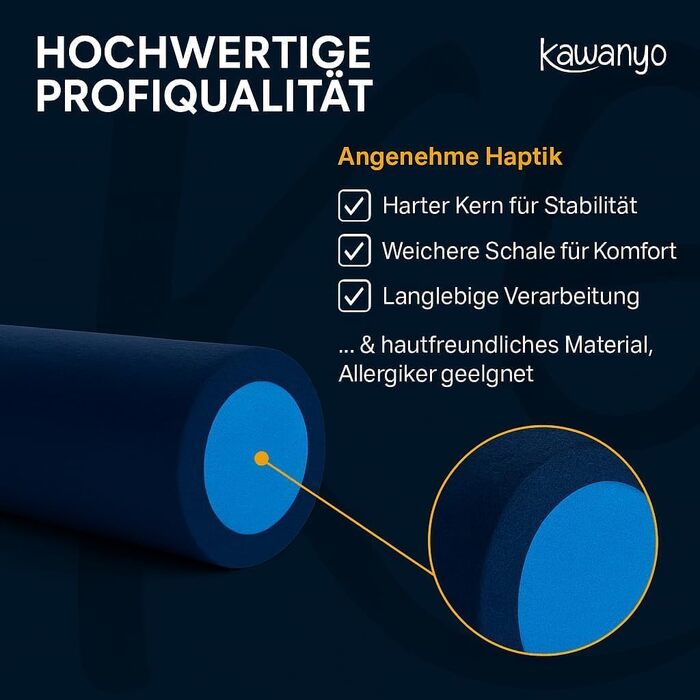 HOCHWERTIGE PROFIQUALITÄT

kawanyo

Angenehme Haptik

Harter Kern für Stabilität

Weichere Schale für Komfort

Langlebige Verarbeitung

... & hautfreundliches Material, Allergiker geeignet